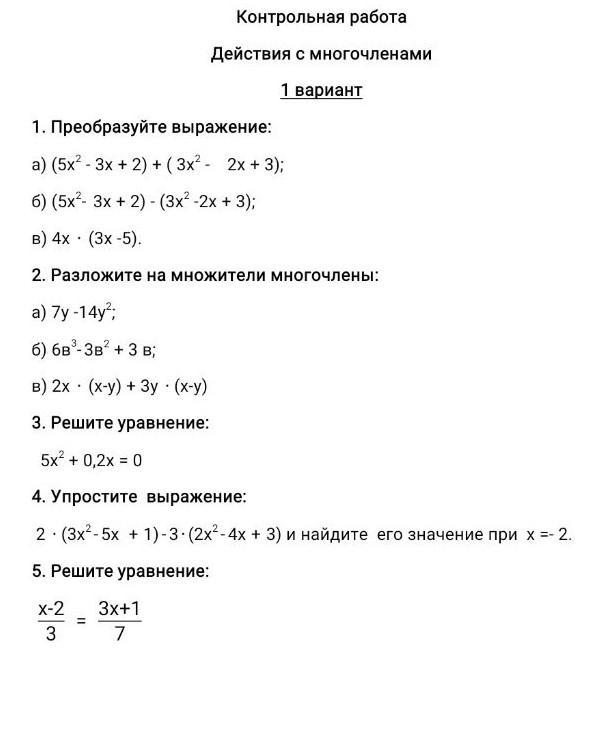 Контрольная работа

Действия с многочленами

1 вариант

1. Преобразуйте выражение:

а) $(5x^2 - 3x + 2) + (3x^2 - 2x + 3)$;

б) $(5x^2 - 3x + 2) - (3x^2 - 2x + 3)$;

в) $4x \cdot (3x - 5)$.

2. Разложите на множители многочлены:

а) $7y - 14y^2$;

б) $6в^3 - 3в^2 + 3в$;

в) $2x \cdot (x-y) + 3y \cdot (x-y)$

3. Решите уравнение:

$5x^2 + 0,2x = 0$

4. Упростите выражение:

$2 \cdot (3x^2 - 5x + 1) - 3 \cdot (2x^2 - 4x + 3)$ и найдите его значение при $x = -2$.

5. Решите уравнение:

$\frac{x-2}{3} = \frac{3x+1}{7}$